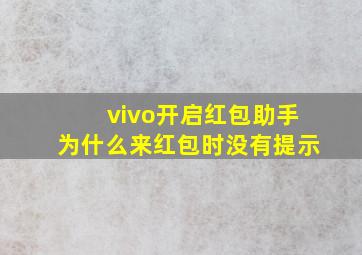 vivo开启红包助手
为什么来红包时没有提示